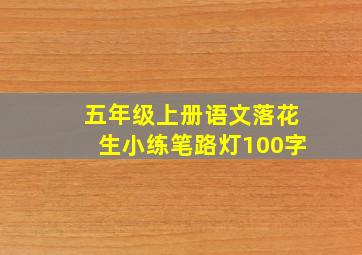 五年级上册语文落花生小练笔路灯100字